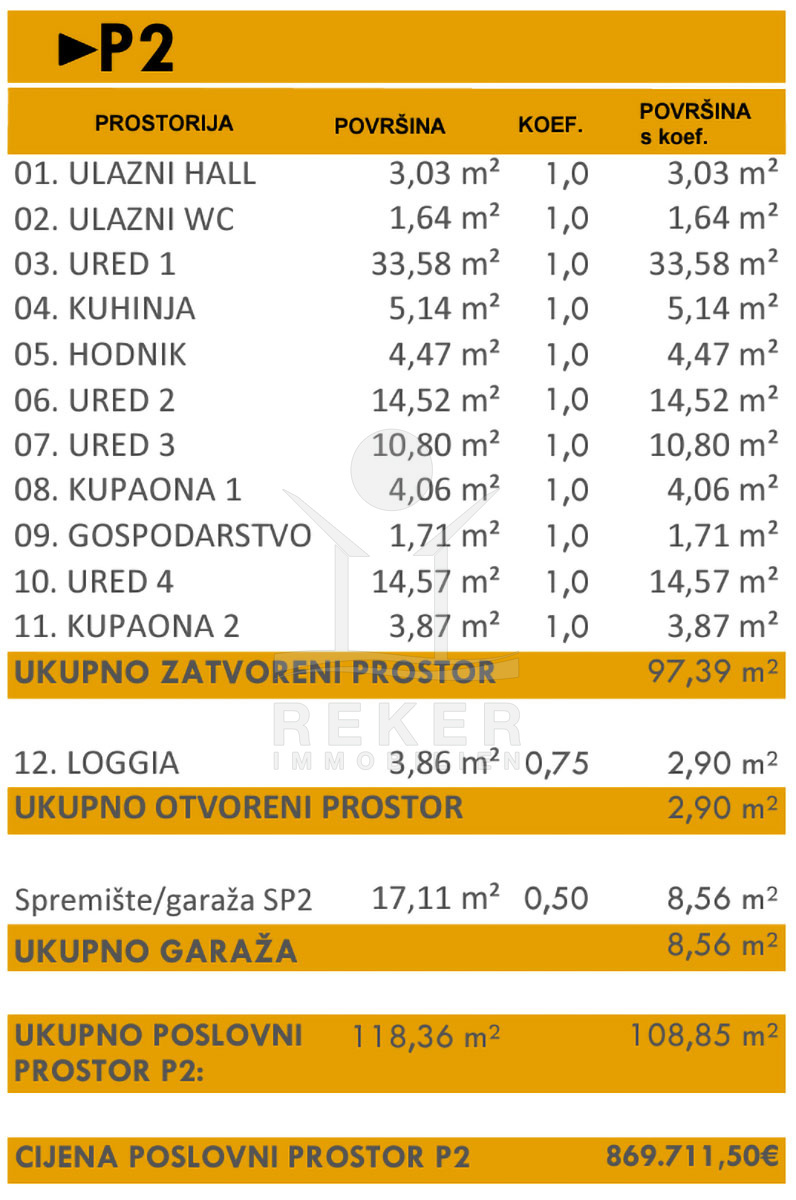 ►P2

| PROSTORIJA | POVRŠINA | KOEF. | POVRŠINA s koef. |
|---|---|---|---|
| 01. ULAZNI HALL | 3,03 m² | 1,0 | 3,03 m² |
| 02. ULAZNI WC | 1,64 m² | 1,0 | 1,64 m² |
| 03. URED 1 | 33,58 m² | 1,0 | 33,58 m² |
| 04. KUHINJA | 5,14 m² | 1,0 | 5,14 m² |
| 05. HODNIK | 4,47 m² | 1,0 | 4,47 m² |
| 06. URED 2 | 14,52 m² | 1,0 | 14,52 m² |
| 07. URED 3 | 10,80 m² | 1,0 | 10,80 m² |
| 08. KUPAONA 1 | 4,06 m² | 1,0 | 4,06 m² |
| 09. GOSPODARSTVO | 1,71 m² | 1,0 | 1,71 m² |
| 10. URED 4 | 14,57 m² | 1,0 | 14,57 m² |
| 11. KUPAONA 2 | 3,87 m² | 1,0 | 3,87 m² |
| UKUPNO ZATVORENI PROSTOR | | | 97,39 m² |
| 12. LOGGIA | 3,86 m² | 0,75 | 2,90 m² |
| UKUPNO OTVORENI PROSTOR | | | 2,90 m² |
| Spremište/garaža SP2 | 17,11 m² | 0,50 | 8,56 m² |
| UKUPNO GARAŽA | | | 8,56 m² |
| UKUPNO POSLOVNI PROSTOR P2: | 118,36 m² | | 108,85 m² |
| CIJENA POSLOVNI PROSTOR P2 | | | 869.711,50€ |

REKER
IMMOBILIEN